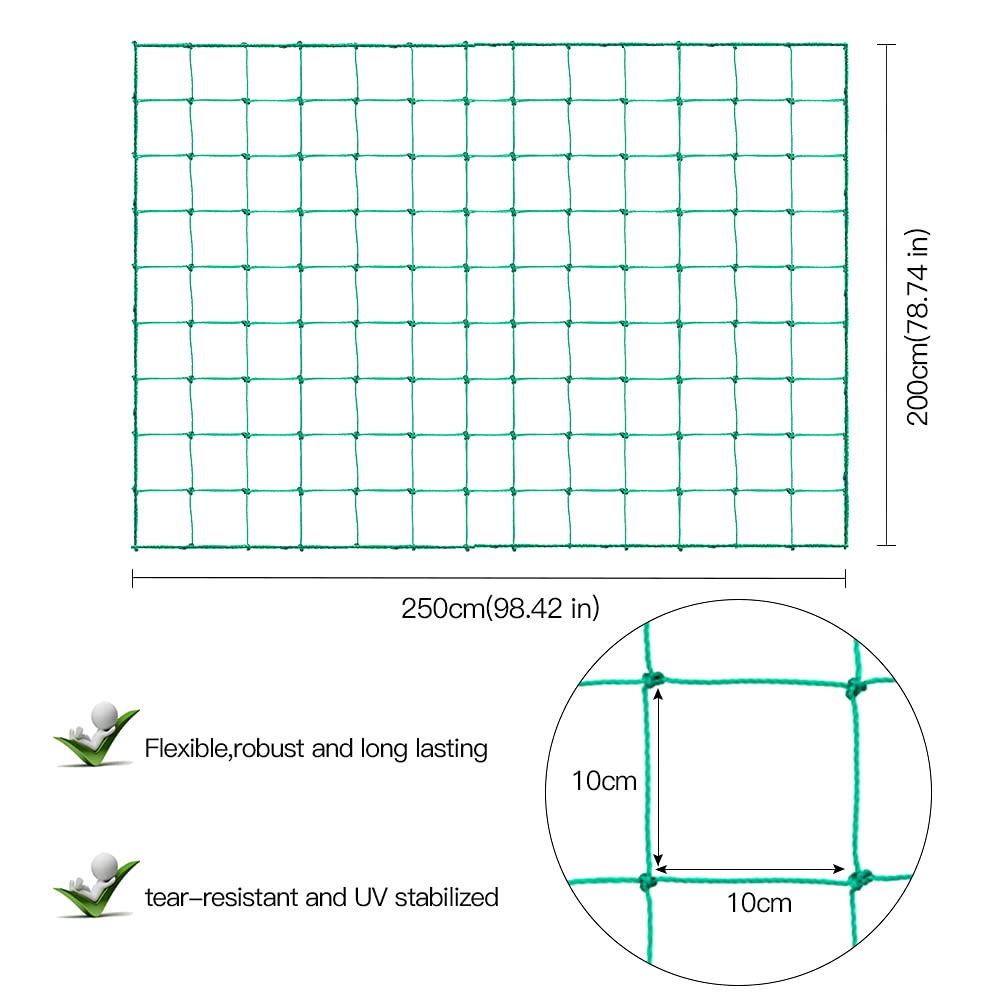 200cm(78.74 in)

250cm(98.42 in)

Flexible,robust and long lasting

tear-resistant and UV stabilized

10cm

10cm